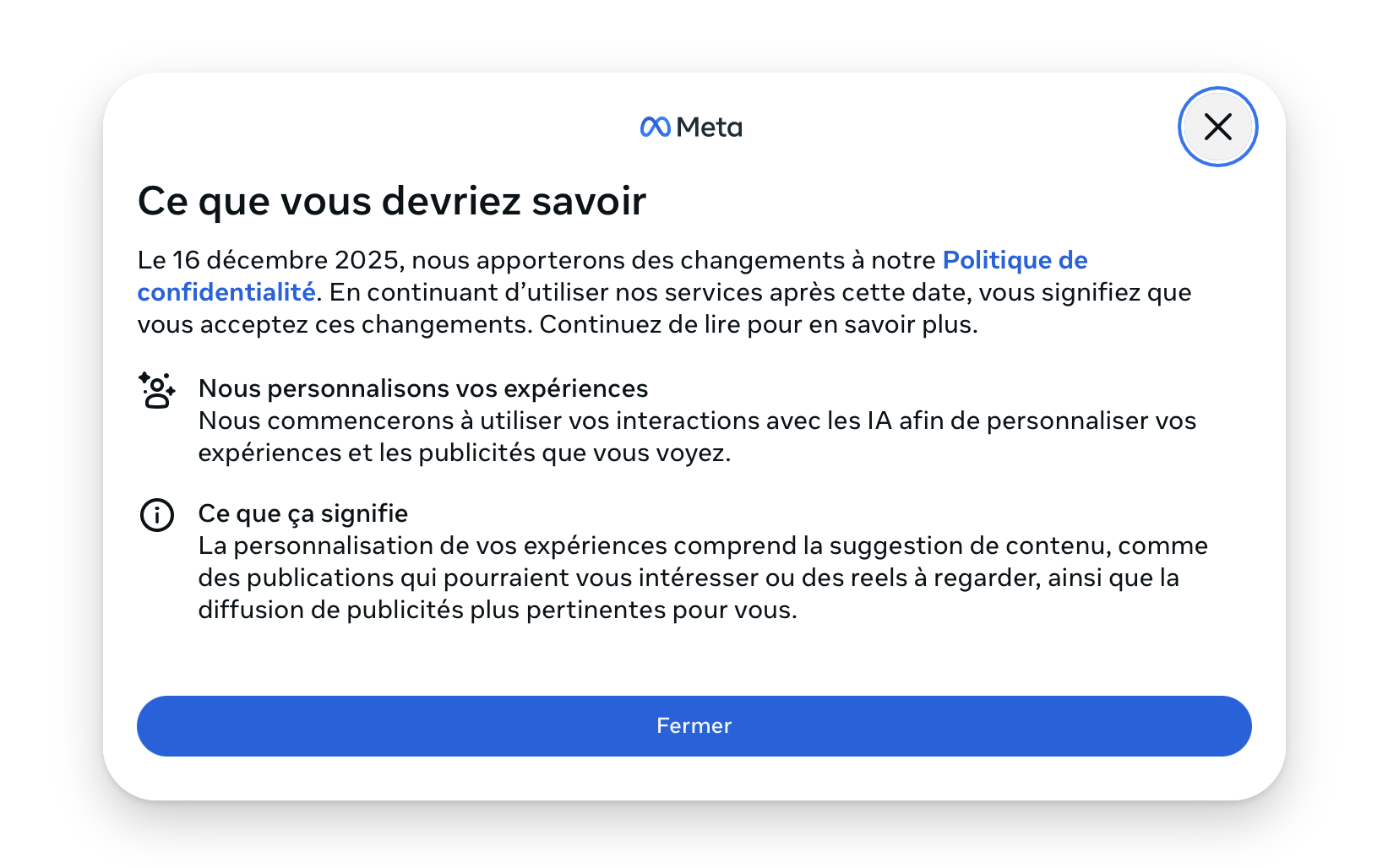 Meta

Ce que vous devriez savoir

Le 16 décembre 2025, nous apporterons des changements à notre Politique de confidentialité. En continuant d’utiliser nos services après cette date, vous signifiez que vous acceptez ces changements. Continuez de lire pour en savoir plus.

Nous personnalisons vos expériences
Nous commencerons à utiliser vos interactions avec les IA afin de personnaliser vos expériences et les publicités que vous voyez.

Ce que ça signifie
La personnalisation de vos expériences comprend la suggestion de contenu, comme des publications qui pourraient vous intéresser ou des reels à regarder, ainsi que la diffusion de publicités plus pertinentes pour vous.

Fermer